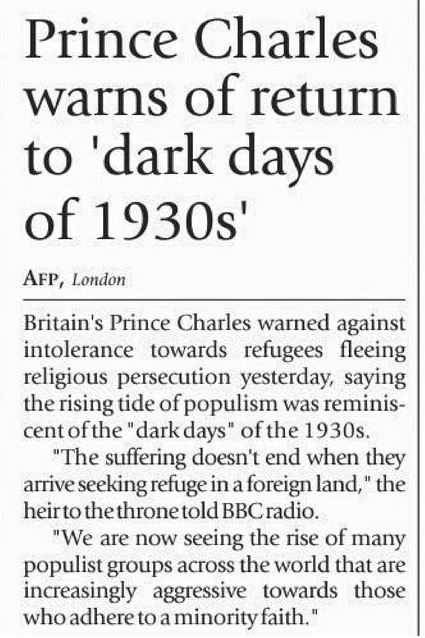 Prince Charles warns of return to 'dark days of 1930s'

AFP, London

Britain's Prince Charles warned against intolerance towards refugees fleeing religious persecution yesterday, saying the rising tide of populism was reminiscent of the "dark days" of the 1930s.

"The suffering doesn't end when they arrive seeking refuge in a foreign land," the heir to the throne told BBC radio.

"We are now seeing the rise of many populist groups across the world that are increasingly aggressive towards those who adhere to a minority faith."